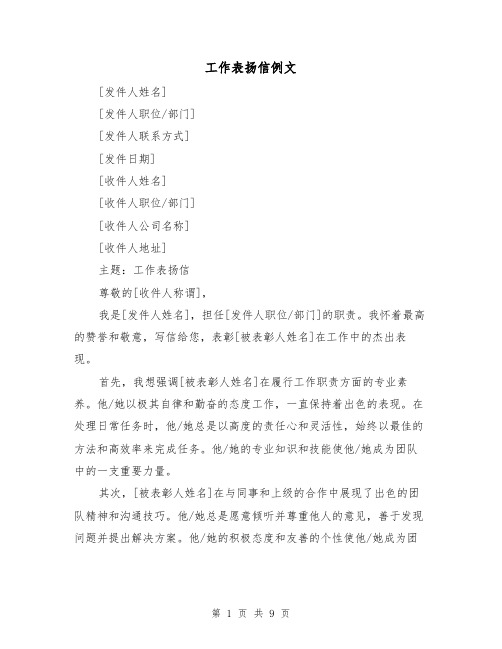 工作表扬信例文

[发件人姓名]

[发件人职位/部门]

[发件人联系方式]

[发件日期]

[收件人姓名]

[收件人职位/部门]

[收件人公司名称]

[收件人地址]

主题：工作表扬信

尊敬的[收件人称谓]，

我是[发件人姓名]，担任[发件人职位/部门]的职责。我怀着最高的赞誉和敬意，写信给您，表彰[被表彰人姓名]在工作中的杰出表现。

首先，我想强调[被表彰人姓名]在履行工作职责方面的专业素养。他/她以极其自律和勤奋的态度工作，一直保持着出色的表现。在处理日常任务时，他/她总是以高度的责任心和灵活性，始终以最佳的方法和高效率来完成任务。他/她的专业知识和技能使他/她成为团队中的一支重要力量。

其次，[被表彰人姓名]在与同事和上级的合作中展现了出色的团队精神和沟通技巧。他/她总是愿意倾听并尊重他人的意见，善于发现问题并提出解决方案。他/她的积极态度和友善的个性使他/她成为团

第 1 页 共 9 页